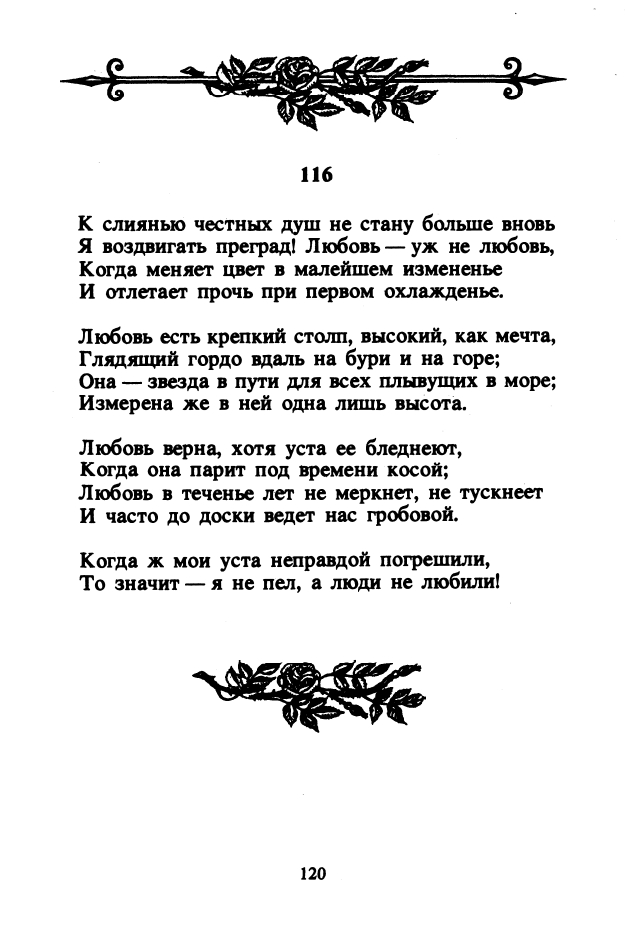 116

К слиянью честных душ не стану больше вновь
Я воздвигать преград! Любовь — уж не любовь,
Когда меняет цвет в малейшем измененье
И отлетает прочь при первом охлажденье.

Любовь есть крепкий столп, высокий, как мечта,
Глядящий гордо вдаль на бури и на горе;
Она — звезда в пути для всех плывущих в море;
Измерена же в ней одна лишь высота.

Любовь верна, хотя уста ее бледнеют,
Когда она парит под времени косой;
Любовь в теченье лет не меркнет, не тускнеет
И часто до доски ведет нас гробовой.

Когда ж мои уста неправдой погрешили,
То значит — я не пел, а люди не любили!

120